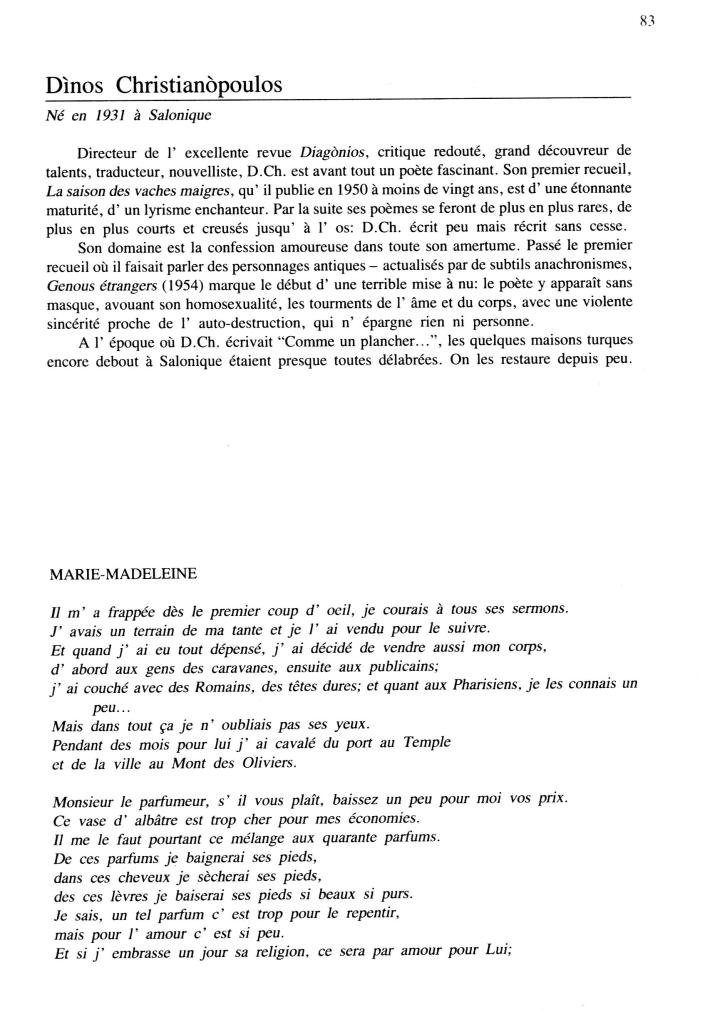 83

Dìnos Christianòpoulos

Né en 1931 à Salonique

Directeur de l' excellente revue Diagònios, critique redouté, grand découvreur de talents, traducteur, nouvelliste, D.Ch. est avant tout un poète fascinant. Son premier recueil, La saison des vaches maigres, qu' il publie en 1950 à moins de vingt ans, est d' une étonnante maturité, d' un lyrisme enchanteur. Par la suite ses poèmes se feront de plus en plus rares, de plus en plus courts et creusés jusqu' à l' os: D.Ch. écrit peu mais récrit sans cesse.

Son domaine est la confession amoureuse dans toute son amertume. Passé le premier recueil où il faisait parler des personnages antiques – actualisés par de subtils anachronismes, Genous étrangers (1954) marque le début d' une terrible mise à nu: le poète y apparaît sans masque, avouant son homosexualité, les tourments de l' âme et du corps, avec une violente sincérité proche de l' auto-destruction, qui n' épargne rien ni personne.

A l' époque où D.Ch. écrivait "Comme un plancher...", les quelques maisons turques encore debout à Salonique étaient presque toutes délabrées. On les restaure depuis peu.

MARIE-MADELEINE

Il m' a frappée dès le premier coup d' oeil, je courais à tous ses sermons.
J' avais un terrain de ma tante et je l' ai vendu pour le suivre.
Et quand j' ai eu tout dépensé, j' ai décidé de vendre aussi mon corps,
d' abord aux gens des caravanes, ensuite aux publicains;
j' ai couché avec des Romains, des têtes dures; et quant aux Pharisiens, je les connais un peu...
Mais dans tout ça je n' oubliais pas ses yeux.
Pendant des mois pour lui j' ai cavalé du port au Temple
et de la ville au Mont des Oliviers.

Monsieur le parfumeur, s' il vous plaît, baissez un peu pour moi vos prix.
Ce vase d' albâtre est trop cher pour mes économies.
Il me le faut pourtant ce mélange aux quarante parfums.
De ces parfums je baignerai ses pieds,
dans ces cheveux je sècherai ses pieds,
des ces lèvres je baiserai ses pieds si beaux si purs.
Je sais, un tel parfum c' est trop pour le repentir,
mais pour l' amour c' est si peu.
Et si j' embrasse un jour sa religion, ce sera par amour pour Lui;